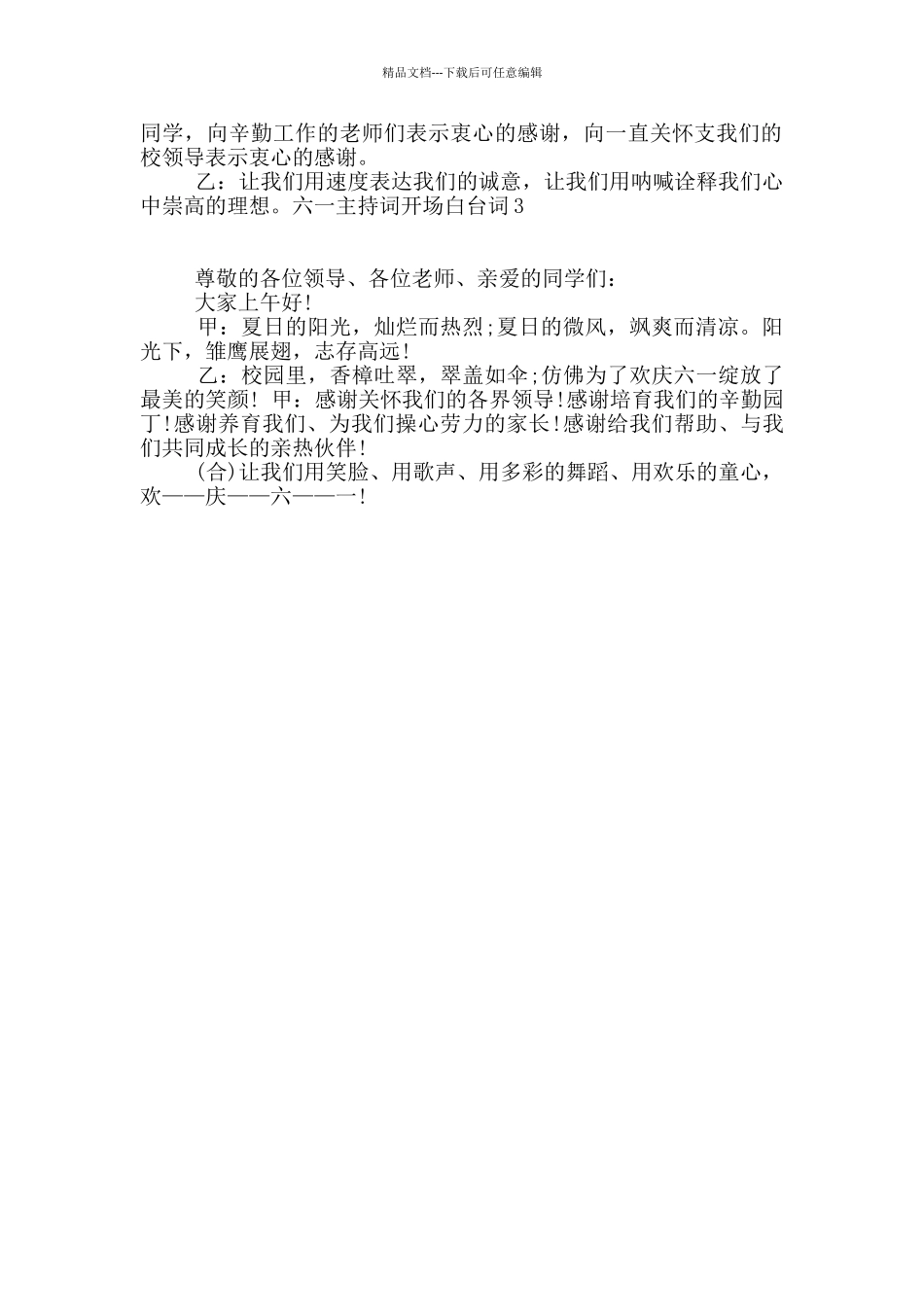 精品文档---下载后可任意编辑

同学，向辛勤工作的老师们表示衷心的感谢，向一直关怀支我们的校领导表示衷心的感谢。

乙：让我们用速度表达我们的诚意，让我们用呐喊诠释我们心中崇高的理想。六一主持词开场白台词3

尊敬的各位领导、各位老师、亲爱的同学们：

大家上午好!

甲：夏日的阳光，灿烂而热烈;夏日的微风，飒爽而清凉。阳光下，雏鹰展翅，志存高远!

乙：校园里，香樟吐翠，翠盖如伞;仿佛为了欢庆六一绽放了最美的笑颜! 甲：感谢关怀我们的各界领导!感谢培育我们的辛勤园丁!感谢养育我们、为我们操心劳力的家长!感谢给我们帮助、与我们共同成长的亲热伙伴!

(合)让我们用笑脸、用歌声、用多彩的舞蹈、用欢乐的童心，欢——庆——六——一!